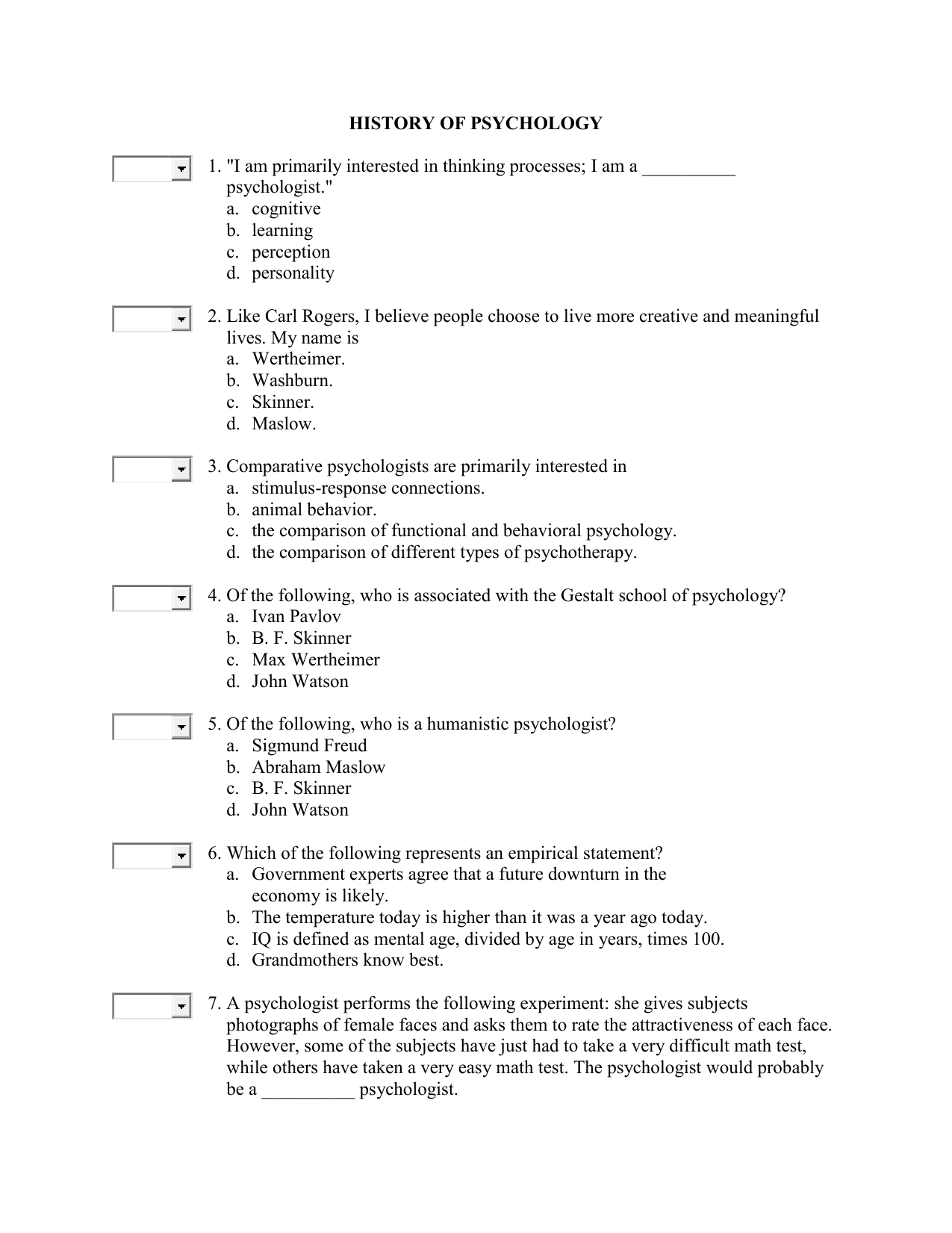 HISTORY OF PSYCHOLOGY

1. "I am primarily interested in thinking processes; I am a __________ psychologist."
a. cognitive
b. learning
c. perception
d. personality

2. Like Carl Rogers, I believe people choose to live more creative and meaningful lives. My name is
a. Wertheimer.
b. Washburn.
c. Skinner.
d. Maslow.

3. Comparative psychologists are primarily interested in
a. stimulus-response connections.
b. animal behavior.
c. the comparison of functional and behavioral psychology.
d. the comparison of different types of psychotherapy.

4. Of the following, who is associated with the Gestalt school of psychology?
a. Ivan Pavlov
b. B. F. Skinner
c. Max Wertheimer
d. John Watson

5. Of the following, who is a humanistic psychologist?
a. Sigmund Freud
b. Abraham Maslow
c. B. F. Skinner
d. John Watson

6. Which of the following represents an empirical statement?
a. Government experts agree that a future downturn in the economy is likely.
b. The temperature today is higher than it was a year ago today.
c. IQ is defined as mental age, divided by age in years, times 100.
d. Grandmothers know best.

7. A psychologist performs the following experiment: she gives subjects photographs of female faces and asks them to rate the attractiveness of each face. However, some of the subjects have just had to take a very difficult math test, while others have taken a very easy math test. The psychologist would probably be a __________ psychologist.